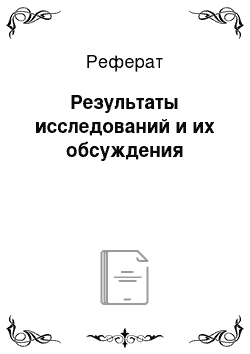 Реферат

Результаты исследований и их обсуждения